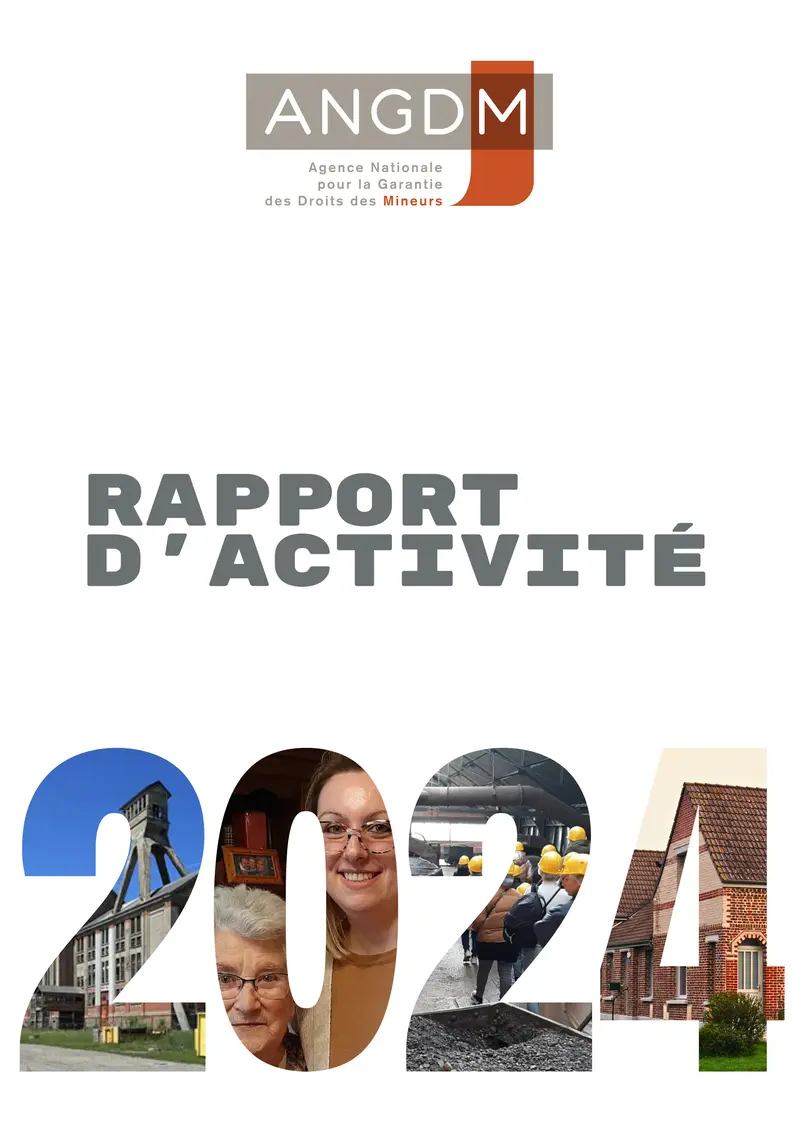 ANGDM
Agence Nationale pour la Garantie des Droits des Mineurs

RAPPORT D'ACTIVITÉ

2024